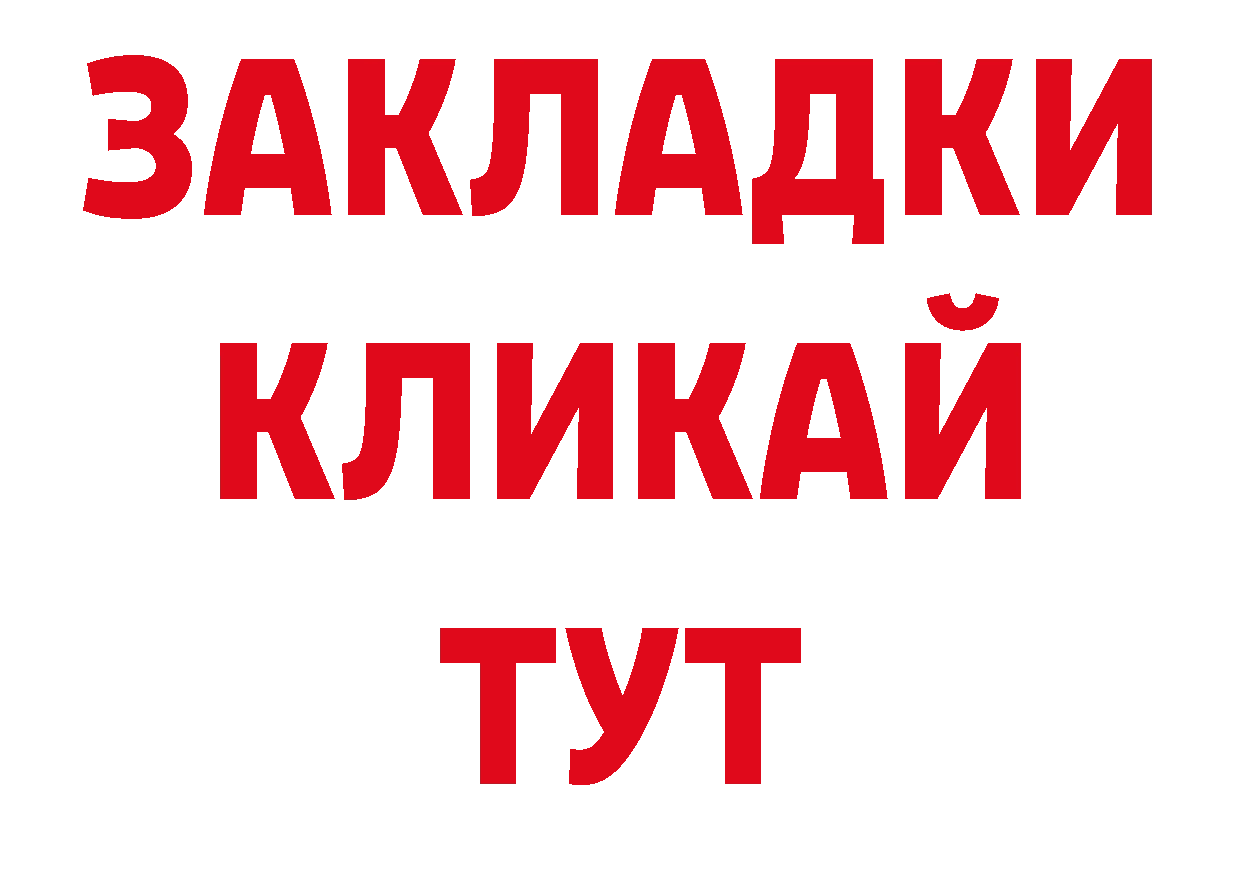 ЗАКЛАДКИ
КЛИКАЙ
ТУТ